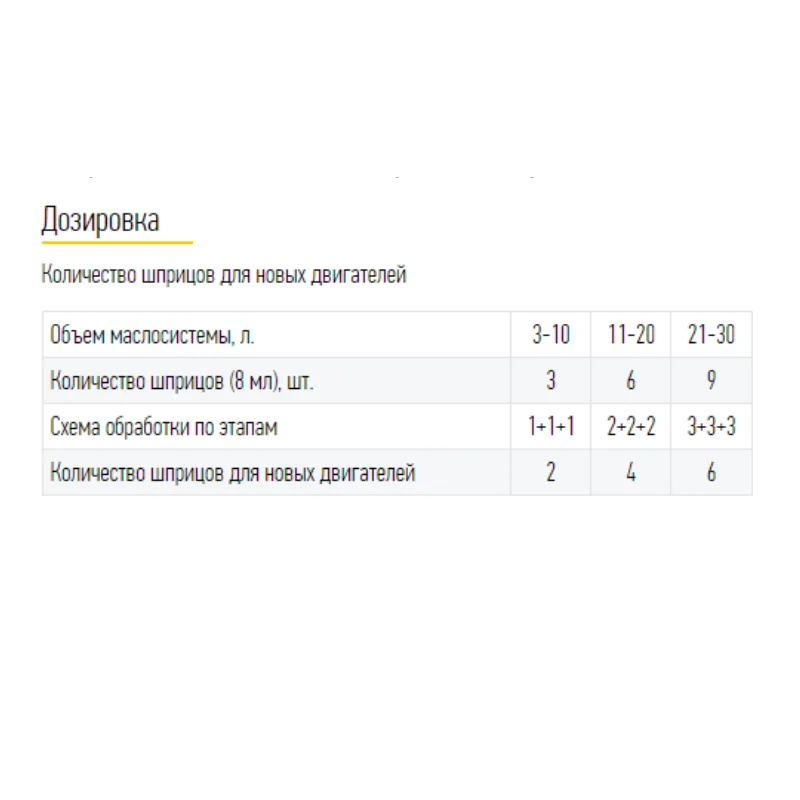 Дозировка

Количество шприцов для новых двигателей

| Объем маслосистемы, л. | 3-10 | 11-20 | 21-30 |
|---|---|---|---|
| Количество шприцов (8 мл), шт. | 3 | 6 | 9 |
| Схема обработки по этапам | 1+1+1 | 2+2+2 | 3+3+3 |
| Количество шприцов для новых двигателей | 2 | 4 | 6 |